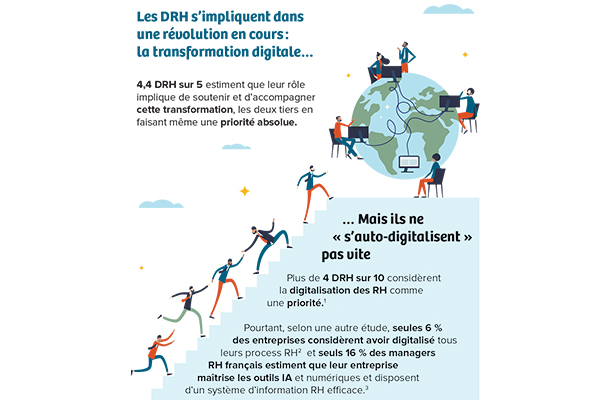 Les DRH s'impliquent dans une révolution en cours : la transformation digitale…

4,4 DRH sur 5 estiment que leur rôle implique de soutenir et d'accompagner cette transformation, les deux tiers en faisant même une priorité absolue.

… Mais ils ne « s'auto-digitalisent » pas vite

Plus de 4 DRH sur 10 considèrent la digitalisation des RH comme une priorité.$^1$

Pourtant, selon une autre étude, seules 6 % des entreprises considèrent avoir digitalisé tous leurs process RH$^2$ et seuls 16 % des managers RH français estiment que leur entreprise maîtrise les outils IA et numériques et disposent d'un système d'information RH efficace.$^3$